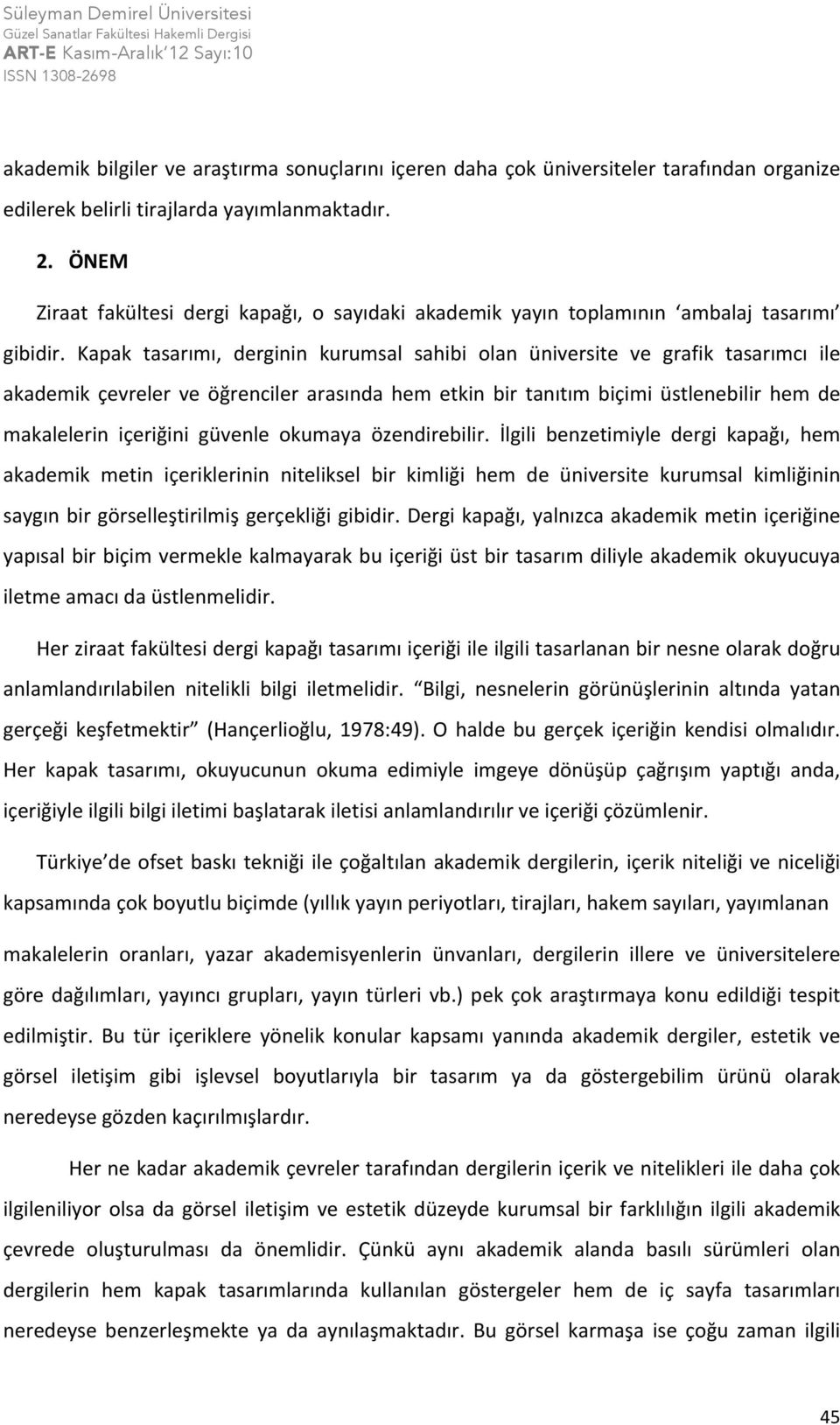 Süleyman Demirel Üniversitesi
Güzel Sanatlar Fakültesi Hakemli Dergisi
ART-E Kasım-Aralık'12 Sayı:10
ISSN 1308-2698

akademik bilgiler ve araştırma sonuçlarını içeren daha çok üniversiteler tarafından organize edilerek belirli tirajlarda yayımlanmaktadır.

2. ÖNEM

Ziraat fakültesi dergi kapağı, o sayıdaki akademik yayın toplamının 'ambalaj tasarımı' gibidir. Kapak tasarımı, derginin kurumsal sahibi olan üniversite ve grafik tasarımcı ile akademik çevreler ve öğrenciler arasında hem etkin bir tanıtım biçimi üstlenebilir hem de makalelerin içeriğini güvenle okumaya özendirebilir. İlgili benzetimiyle dergi kapağı, hem akademik metin içeriklerinin niteliksel bir kimliği hem de üniversite kurumsal kimliğinin saygın bir görselleştirilmiş gerçekliği gibidir. Dergi kapağı, yalnızca akademik metin içeriğine yapısal bir biçim vermekle kalmayarak bu içeriği üst bir tasarım diliyle akademik okuyucuya iletme amacı da üstlenmelidir.

Her ziraat fakültesi dergi kapağı tasarımı içeriği ile ilgili tasarlanan bir nesne olarak doğru anlamlandırılabilen nitelikli bilgi iletmelidir. "Bilgi, nesnelerin görünüşlerinin altında yatan gerçeği keşfetmektir" (Hançerlioğlu, 1978:49). O halde bu gerçek içeriğin kendisi olmalıdır. Her kapak tasarımı, okuyucunun okuma edimiyle imgeye dönüşüp çağrışım yaptığı anda, içeriğiyle ilgili bilgi iletimi başlatarak iletisi anlamlandırılır ve içeriği çözümlenir.

Türkiye'de ofset baskı tekniği ile çoğaltılan akademik dergilerin, içerik niteliği ve niceliği kapsamında çok boyutlu biçimde (yıllık yayın periyotları, tirajları, hakem sayıları, yayımlanan makalelerin oranları, yazar akademisyenlerin ünvanları, dergilerin illere ve üniversitelere göre dağılımları, yayıncı grupları, yayın türleri vb.) pek çok araştırmaya konu edildiği tespit edilmiştir. Bu tür içeriklere yönelik konular kapsamı yanında akademik dergiler, estetik ve görsel iletişim gibi işlevsel boyutlarıyla bir tasarım ya da göstergebilim ürünü olarak neredeyse gözden kaçırılmışlardır.

Her ne kadar akademik çevreler tarafından dergilerin içerik ve nitelikleri ile daha çok ilgileniliyor olsa da görsel iletişim ve estetik düzeyde kurumsal bir farklılığın ilgili akademik çevrede oluşturulması da önemlidir. Çünkü aynı akademik alanda basılı sürümleri olan dergilerin hem kapak tasarımlarında kullanılan göstergeler hem de iç sayfa tasarımları neredeyse benzerleşmekte ya da aynılaşmaktadır. Bu görsel karmaşa ise çoğu zaman ilgili

45